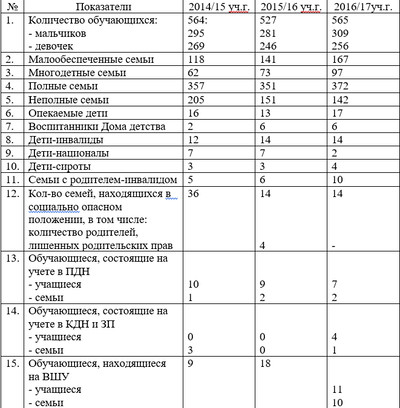 | № | Показатели | 2014/15 уч.г. | 2015/16 уч.г. | 2016/17уч.г. |
|---|---|---|---|---|
| 1. | Количество обучающихся: - мальчиков - девочек | 564: 295 269 | 527 281 246 | 565 309 256 |
| 2. | Малообеспеченные семьи | 118 | 141 | 167 |
| 3. | Многодетные семьи | 62 | 73 | 97 |
| 4. | Полные семьи | 357 | 351 | 372 |
| 5. | Неполные семьи | 205 | 151 | 142 |
| 6. | Опекаемые дети | 16 | 13 | 17 |
| 7. | Воспитанники Дома детства | 2 | 6 | 6 |
| 8. | Дети-инвалиды | 12 | 14 | 14 |
| 9. | Дети-националы | 7 | 7 | 2 |
| 10. | Дети-сироты | 3 | 3 | 4 |
| 11. | Семьи с родителем-инвалидом | 5 | 6 | 10 |
| 12. | Кол-во семей, находящихся в социально опасном положении, в том числе: количество родителей, лишенных родительских прав | 36 | 14 4 | 14 - |
| 13. | Обучающиеся, состоящие на учете в ПДН - учащиеся - семьи | 10 1 | 9 2 | 7 2 |
| 14. | Обучающиеся, состоящие на учете в КДН и ЗП - учащиеся - семьи | 0 3 | 0 0 | 4 1 |
| 15. | Обучающиеся, находящиеся на ВШУ - учащиеся - семьи | 9 | 18 | 11 10 |